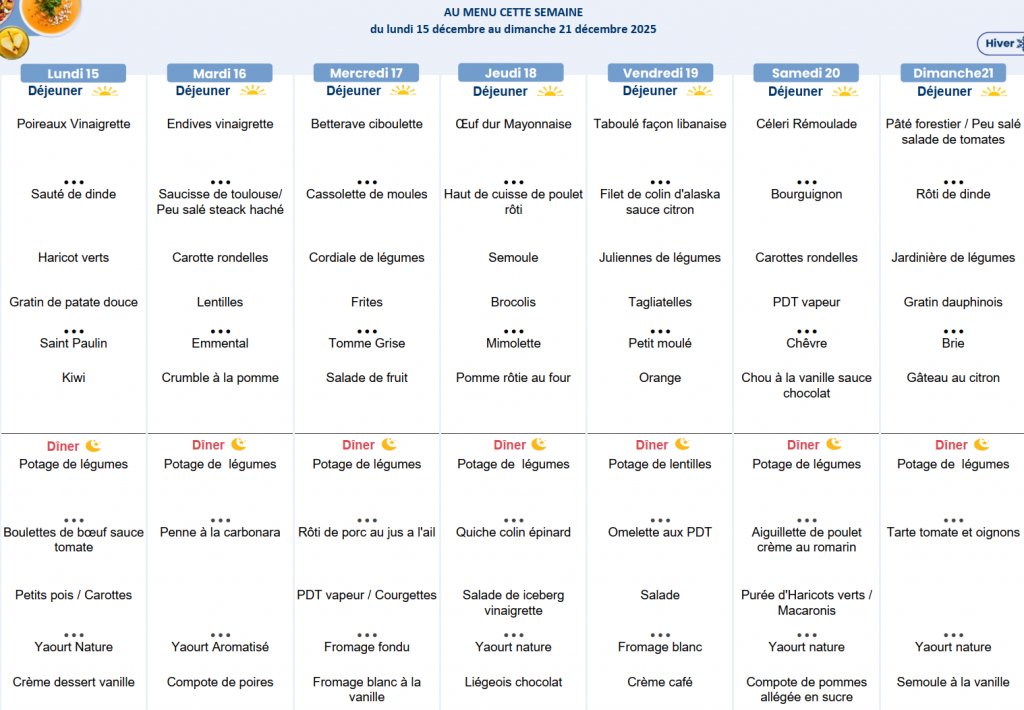 AU MENU CETTE SEMAINE
du lundi 15 décembre au dimanche 21 décembre 2025

Hiver

Lundi 15
Déjeuner
Poireaux Vinaigrette
•••
Sauté de dinde
Haricot verts
Gratin de patate douce
•••
Saint Paulin
Kiwi
Diner
Potage de légumes
•••
Boulettes de bœuf sauce tomate
Petits pois / Carottes
•••
Yaourt Nature
Crème dessert vanille

Mardi 16
Déjeuner
Endives vinaigrette
•••
Saucisse de toulouse/ Peu salé steack haché
Carotte rondelles
Lentilles
•••
Emmental
Crumble à la pomme
Diner
Potage de légumes
•••
Penne à la carbonara
•••
Yaourt Aromatisé
Compote de poires

Mercredi 17
Déjeuner
Betterave ciboulette
•••
Cassolette de moules
Cordiale de légumes
Frites
•••
Tomme Grise
Salade de fruit
Diner
Potage de légumes
•••
Rôti de porc au jus a l'ail
PDT vapeur / Courgettes
•••
Fromage fondu
Fromage blanc à la vanille

Jeudi 18
Déjeuner
Œuf dur Mayonnaise
•••
Haut de cuisse de poulet rôti
Semoule
Brocolis
•••
Mimolette
Pomme rôtie au four
Diner
Potage de légumes
•••
Quiche colin épinard
Salade de iceberg vinaigrette
•••
Yaourt nature
Liégeois chocolat

Vendredi 19
Déjeuner
Taboulé façon libanaise
•••
Filet de colin d'alaska sauce citron
Juliennes de légumes
Tagliatelles
•••
Petit moulé
Orange
Diner
Potage de lentilles
•••
Omelette aux PDT
Salade
•••
Fromage blanc
Crème café

Samedi 20
Déjeuner
Céleri Rémoulade
•••
Bourguignon
Carottes rondelles
PDT vapeur
•••
Chèvre
Chou à la vanille sauce chocolat
Diner
Potage de légumes
•••
Aiguillette de poulet crème au romarin
Purée d'Haricots verts / Macaronis
•••
Yaourt nature
Compote de pommes allégée en sucre

Dimanche21
Déjeuner
Pâté forestier / Peu salé salade de tomates
•••
Rôti de dinde
Jardinière de légumes
Gratin dauphinois
•••
Brie
Gâteau au citron
Diner
Potage de légumes
•••
Tarte tomate et oignons
•••
Yaourt nature
Semoule à la vanille